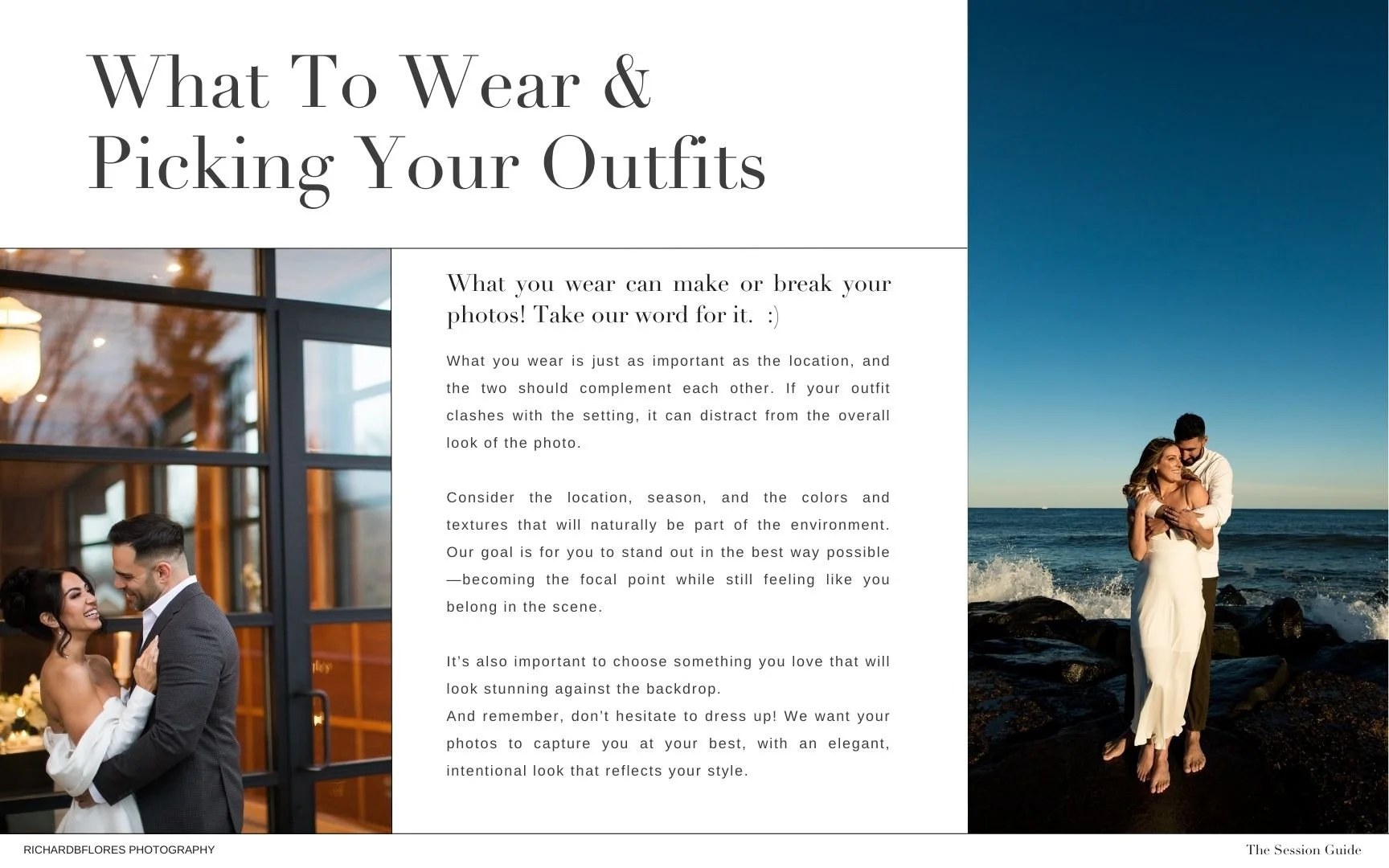 What To Wear &
Picking Your Outfits

What you wear can make or break your photos! Take our word for it. :)

What you wear is just as important as the location, and the two should complement each other. If your outfit clashes with the setting, it can distract from the overall look of the photo.

Consider the location, season, and the colors and textures that will naturally be part of the environment. Our goal is for you to stand out in the best way possible—becoming the focal point while still feeling like you belong in the scene.

It's also important to choose something you love that will look stunning against the backdrop.
And remember, don't hesitate to dress up! We want your photos to capture you at your best, with an elegant, intentional look that reflects your style.

RICHARDBFLORES PHOTOGRAPHY

The Session Guide